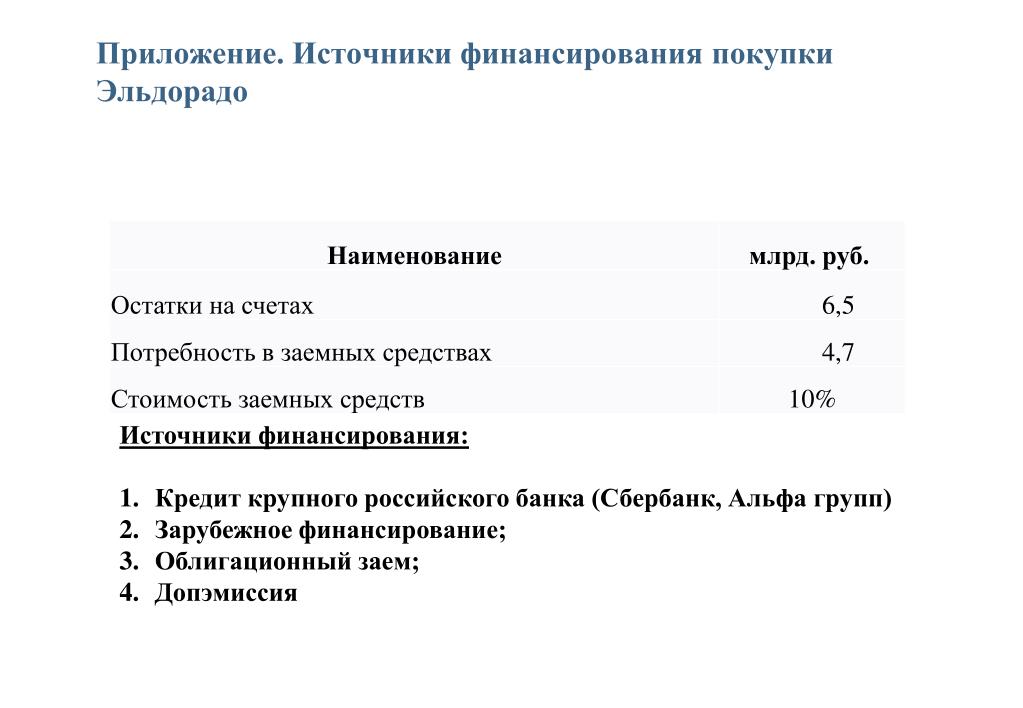 Приложение. Источники финансирования покупки Эльдорадо

| Наименование | млрд. руб. |
|---|---|
| Остатки на счетах | 6,5 |
| Потребность в заемных средствах | 4,7 |
| Стоимость заемных средств | 10% |

Источники финансирования:

1. Кредит крупного российского банка (Сбербанк, Альфа групп)
2. Зарубежное финансирование;
3. Облигационный заем;
4. Допэмиссия